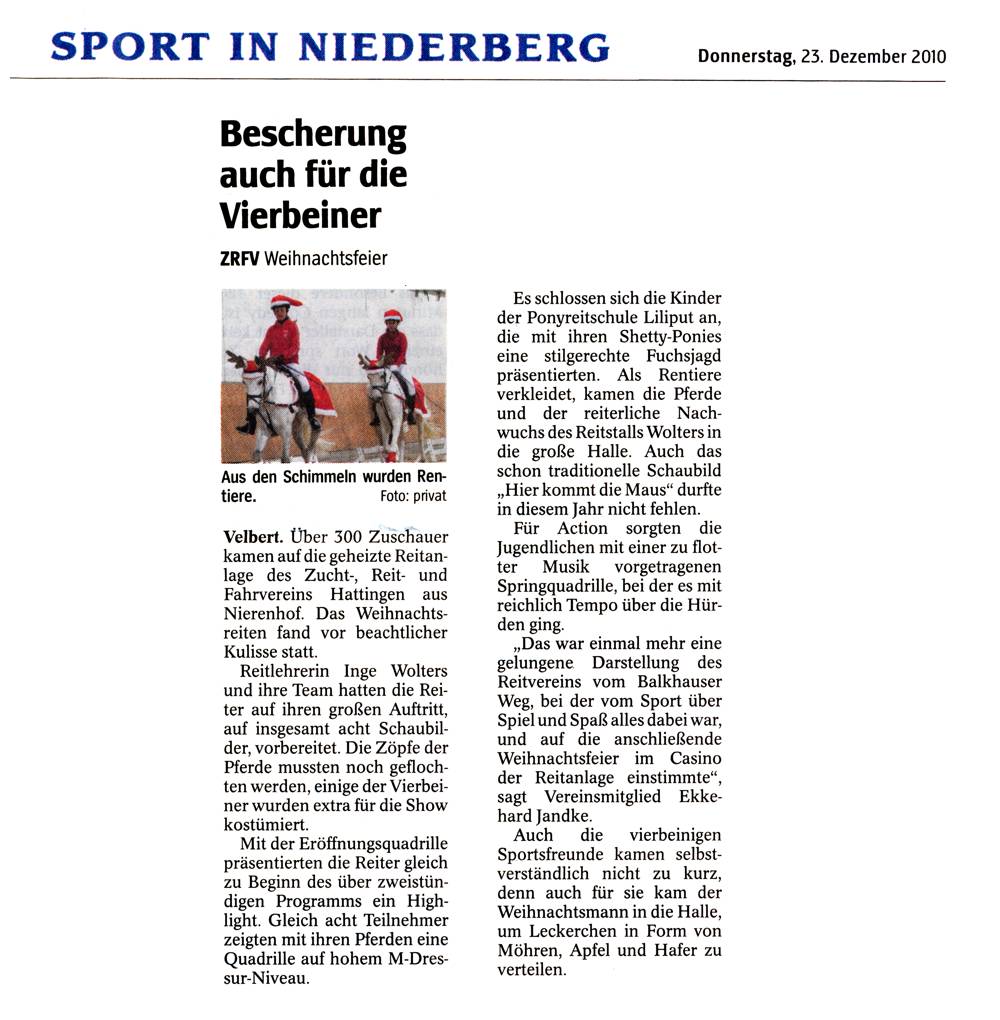 SPORT IN NIEDERBERG

Donnerstag, 23. Dezember 2010

Bescherung auch für die Vierbeiner

ZRFV Weihnachtsfeier

Aus den Schimmeln wurden Rentiere. Foto: privat

Velbert. Über 300 Zuschauer kamen auf die geheizte Reitanlage des Zucht-, Reit- und Fahrvereins Hattingen aus Nierenhof. Das Weihnachtsreiten fand vor beachtlicher Kulisse statt.

Reitlehrerin Inge Wolters und ihre Team hatten die Reiter auf ihren großen Auftritt, auf insgesamt acht Schaubilder, vorbereitet. Die Zöpfe der Pferde mussten noch geflochten werden, einige der Vierbeiner wurden extra für die Show kostümiert.

Mit der Eröffnungsquadrille präsentierten die Reiter gleich zu Beginn des über zweistündigen Programms ein Highlight. Gleich acht Teilnehmer zeigten mit ihren Pferden eine Quadrille auf hohem M-Dressur-Niveau.

Es schlossen sich die Kinder der Ponyreitschule Liliput an, die mit ihren Shetty-Ponies eine stilgerechte Fuchsjagd präsentierten. Als Rentiere verkleidet, kamen die Pferde und der reiterliche Nachwuchs des Reitstalls Wolters in die große Halle. Auch das schon traditionelle Schaubild „Hier kommt die Maus“ durfte in diesem Jahr nicht fehlen.

Für Action sorgten die Jugendlichen mit einer zu flotter Musik vorgetragenen Springquadrille, bei der es mit reichlich Tempo über die Hürden ging.

„Das war einmal mehr eine gelungene Darstellung des Reitvereins vom Balkhauser Weg, bei der vom Sport über Spiel und Spaß alles dabei war, und auf die anschließende Weihnachtsfeier im Casino der Reitanlage einstimmte“, sagt Vereinsmitglied Ekkehard Jandke.

Auch die vierbeinigen Sportsfreunde kamen selbstverständlich nicht zu kurz, denn auch für sie kam der Weihnachtsmann in die Halle, um Leckerchen in Form von Möhren, Apfel und Hafer zu verteilen.